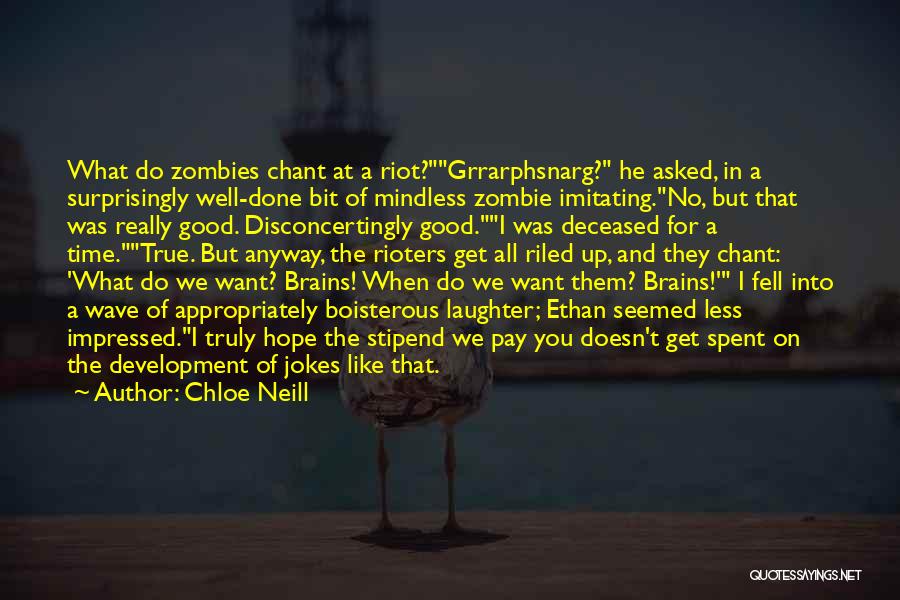 What do zombies chant at a riot?""Grrarphsnarg?" he asked, in a surprisingly well-done bit of mindless zombie imitating."No, but that was really good. Disconcertingly good.""I was deceased for a time.""True. But anyway, the rioters get all riled up, and they chant: 'What do we want? Brains! When do we want them? Brains!'" I fell into a wave of appropriately boisterous laughter; Ethan seemed less impressed."I truly hope the stipend we pay you doesn't get spent on the development of jokes like that.

Author: Chloe Neill

QUOTESSAYINGS.NET